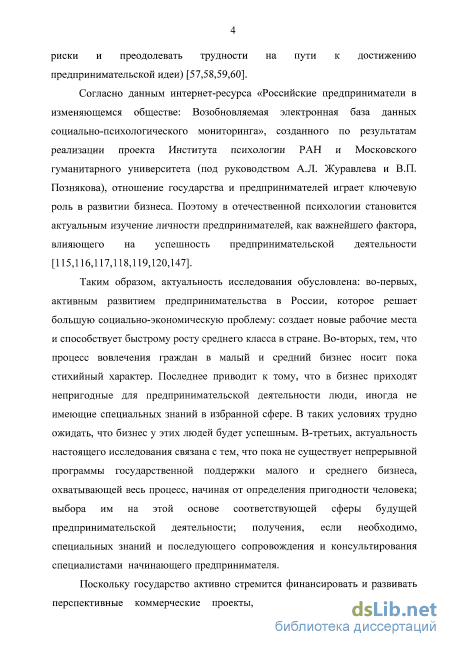 4

риски и преодолевать трудности на пути к достижению предпринимательской идеи) [57,58,59,60].

Согласно данным интернет-ресурса «Российские предприниматели в изменяющемся обществе: Возобновляемая электронная база данных социально-психологического мониторинга», созданного по результатам реализации проекта Института психологии РАН и Московского гуманитарного университета (под руководством А.Л. Журавлева и В.П. Познякова), отношение государства и предпринимателей играет ключевую роль в развитии бизнеса. Поэтому в отечественной психологии становится актуальным изучение личности предпринимателей, как важнейшего фактора, влияющего на успешность предпринимательской деятельности [115,116,117,118,119,120,147].

Таким образом, актуальность исследования обусловлена: во-первых, активным развитием предпринимательства в России, которое решает большую социально-экономическую проблему: создает новые рабочие места и способствует быстрому росту среднего класса в стране. Во-вторых, тем, что процесс вовлечения граждан в малый и средний бизнес носит пока стихийный характер. Последнее приводит к тому, что в бизнес приходят непригодные для предпринимательской деятельности люди, иногда не имеющие специальных знаний в избранной сфере. В таких условиях трудно ожидать, что бизнес у этих людей будет успешным. В-третьих, актуальность настоящего исследования связана с тем, что пока не существует непрерывной программы государственной поддержки малого и среднего бизнеса, охватывающей весь процесс, начиная от определения пригодности человека; выбора им на этой основе соответствующей сферы будущей предпринимательской деятельности; получения, если необходимо, специальных знаний и последующего сопровождения и консультирования специалистами начинающего предпринимателя.

Поскольку государство активно стремится финансировать и развивать перспективные коммерческие проекты,

dsLib.net
библиотека диссертаций